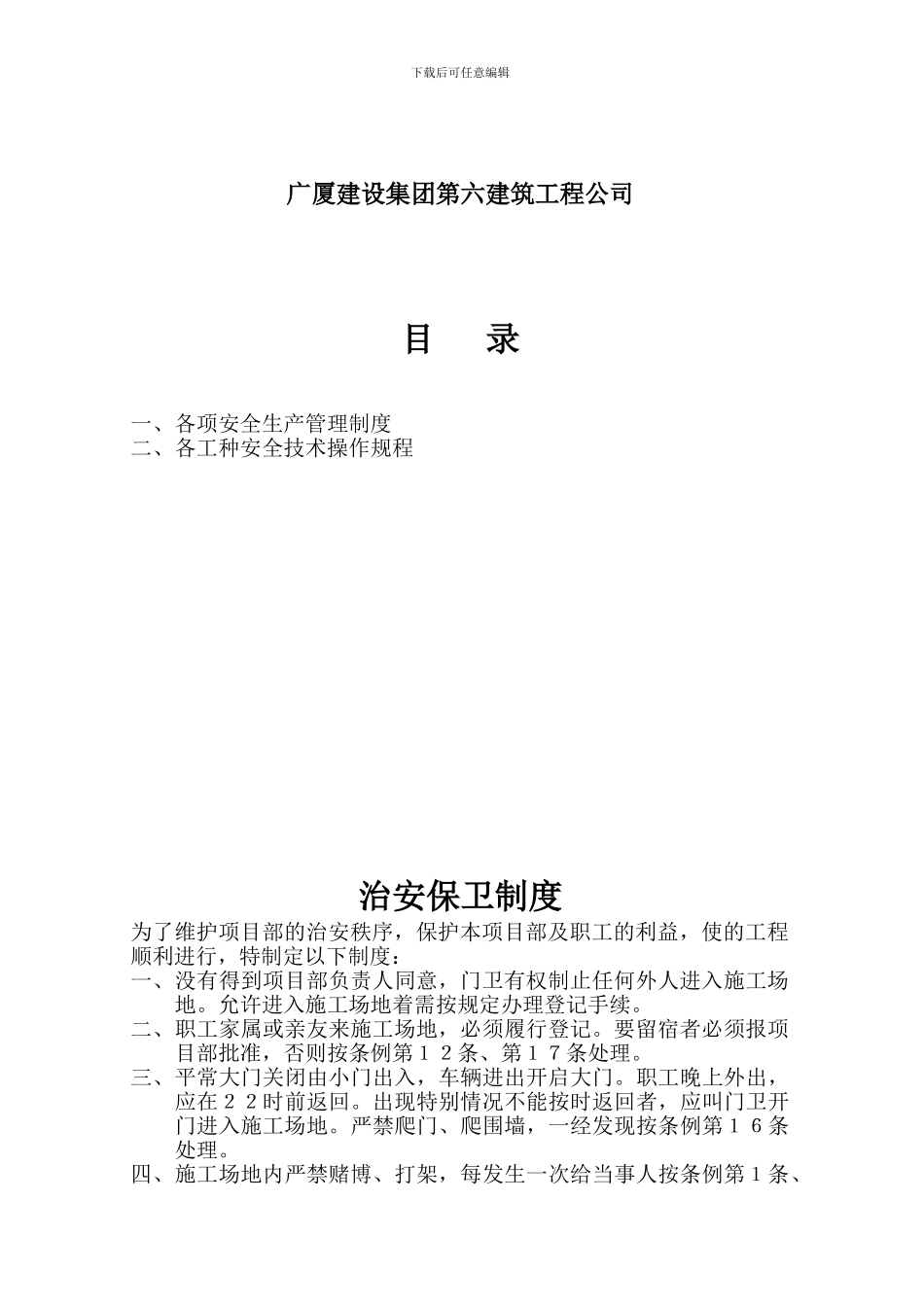 下载后可任意编辑

广厦建设集团第六建筑工程公司

目　　录

一、各项安全生产管理制度
二、各工种安全技术操作规程

治安保卫制度

为了维护项目部的治安秩序，保护本项目部及职工的利益，使的工程顺利进行，特制定以下制度：

一、没有得到项目部负责人同意，门卫有权制止任何外人进入施工场地。允许进入施工场地着需按规定办理登记手续。

二、职工家属或亲友来施工场地，必须履行登记。要留宿者必须报项目部批准，否则按条例第１２条、第１７条处理。

三、平常大门关闭由小门出入，车辆进出开启大门。职工晚上外出，应在２２时前返回。出现特别情况不能按时返回者，应叫门卫开门进入施工场地。严禁爬门、爬围墙，一经发现按条例第１６条处理。

四、施工场地内严禁赌博、打架，每发生一次给当事人按条例第１条、